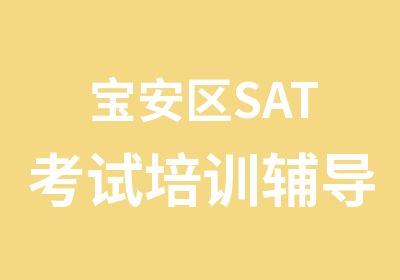 宝安区SAT
考试培训辅导